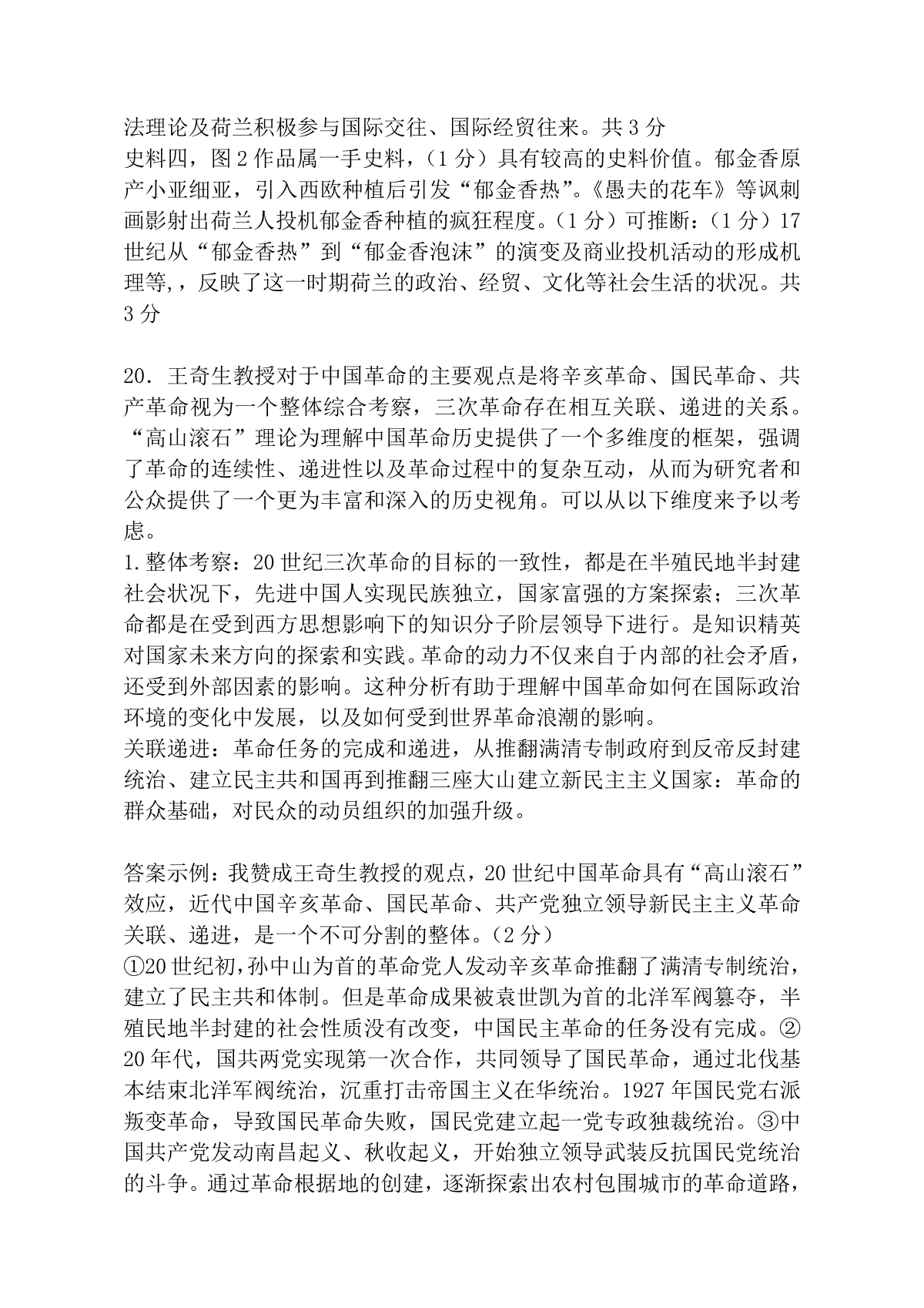 法理论及荷兰积极参与国际交往、国际经贸往来。共 3 分
史料四，图 2 作品属一手史料，（1 分）具有较高的史料价值。郁金香原产小亚细亚，引入西欧种植后引发“郁金香热”。《愚夫的花车》等讽刺画影射出荷兰人投机郁金香种植的疯狂程度。（1 分）可推断：（1 分）17 世纪从“郁金香热”到“郁金香泡沫”的演变及商业投机活动的形成机理等，，反映了这一时期荷兰的政治、经贸、文化等社会生活的状况。共 3 分

20．王奇生教授对于中国革命的主要观点是将辛亥革命、国民革命、共产革命视为一个整体综合考察，三次革命存在相互关联、递进的关系。“高山滚石”理论为理解中国革命历史提供了一个多维度的框架，强调了革命的连续性、递进性以及革命过程中的复杂互动，从而为研究者和公众提供了一个更为丰富和深入的历史视角。可以从以下维度来予以考虑。
1.整体考察：20 世纪三次革命的目标的一致性，都是在半殖民地半封建社会状况下，先进中国人实现民族独立，国家富强的方案探索；三次革命都是在受到西方思想影响下的知识分子阶层领导下进行。是知识精英对国家未来方向的探索和实践。革命的动力不仅来自于内部的社会矛盾，还受到外部因素的影响。这种分析有助于理解中国革命如何在国际政治环境的变化中发展，以及如何受到世界革命浪潮的影响。
关联递进：革命任务的完成和递进，从推翻满清专制政府到反帝反封建统治、建立民主共和国再到推翻三座大山建立新民主主义国家：革命的群众基础，对民众的动员组织的加强升级。

答案示例：我赞成王奇生教授的观点，20 世纪中国革命具有“高山滚石”效应，近代中国辛亥革命、国民革命、共产党独立领导新民主主义革命关联、递进，是一个不可分割的整体。（2 分）
①20 世纪初，孙中山为首的革命党人发动辛亥革命推翻了满清专制统治，建立了民主共和体制。但是革命成果被袁世凯为首的北洋军阀篡夺，半殖民地半封建的社会性质没有改变，中国民主革命的任务没有完成。②20 年代，国共两党实现第一次合作，共同领导了国民革命，通过北伐基本结束北洋军阀统治，沉重打击帝国主义在华统治。1927 年国民党右派叛变革命，导致国民革命失败，国民党建立起一党专政独裁统治。③中国共产党发动南昌起义、秋收起义，开始独立领导武装反抗国民党统治的斗争。通过革命根据地的创建，逐渐探索出农村包围城市的革命道路，